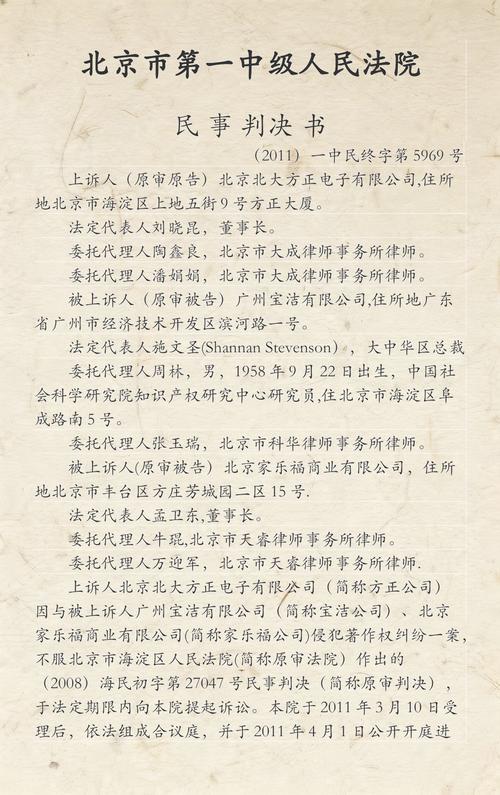 北京市第一中级人民法院

民事判决书

（2011）一中民终字第5969号

上诉人（原审原告）北京北大方正电子有限公司,住所地北京市海淀区上地五街9号方正大厦。

法定代表人刘晓昆，董事长。

委托代理人陶鑫良，北京市大成律师事务所律师。

委托代理人潘娟娟，北京市大成律师事务所律师。

被上诉人（原审被告）广州宝洁有限公司,住所地广东省广州市经济技术开发区滨河路一号。

法定代表人施文圣(Shannan Stevenson），大中华区总裁

委托代理人周林，男，1958年9月22日出生，中国社会科学研究院知识产权研究中心研究员,住北京市海淀区阜成路南5号。

委托代理人张玉瑞，北京市科华律师事务所律师。

被上诉人(原审被告) 北京家乐福商业有限公司，住所地北京市丰台区方庄芳城园二区15号.

法定代表人孟卫东,董事长。

委托代理人牛琨,北京市天睿律师事务所律师。

委托代理人万迎军，北京市天睿律师事务所律师.

上诉人北京北大方正电子有限公司（简称方正公司）因与被上诉人广州宝洁有限公司（简称宝洁公司）、北京家乐福商业有限公司(简称家乐福公司)侵犯著作权纠纷一案，不服北京市海淀区人民法院(简称原审法院）作出的（2008）海民初字第27047号民事判决（简称原审判决），于法定期限内向本院提起诉讼。本院于2011年3月10日受理后，依法组成合议庭，并于2011年4月1日公开开庭进